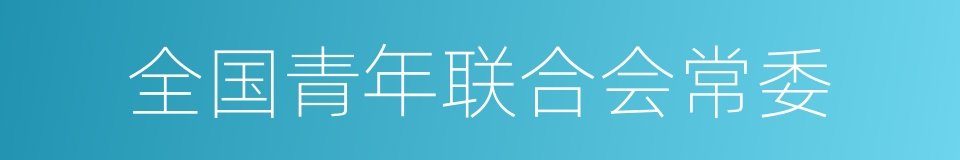 全国青年联合会常委